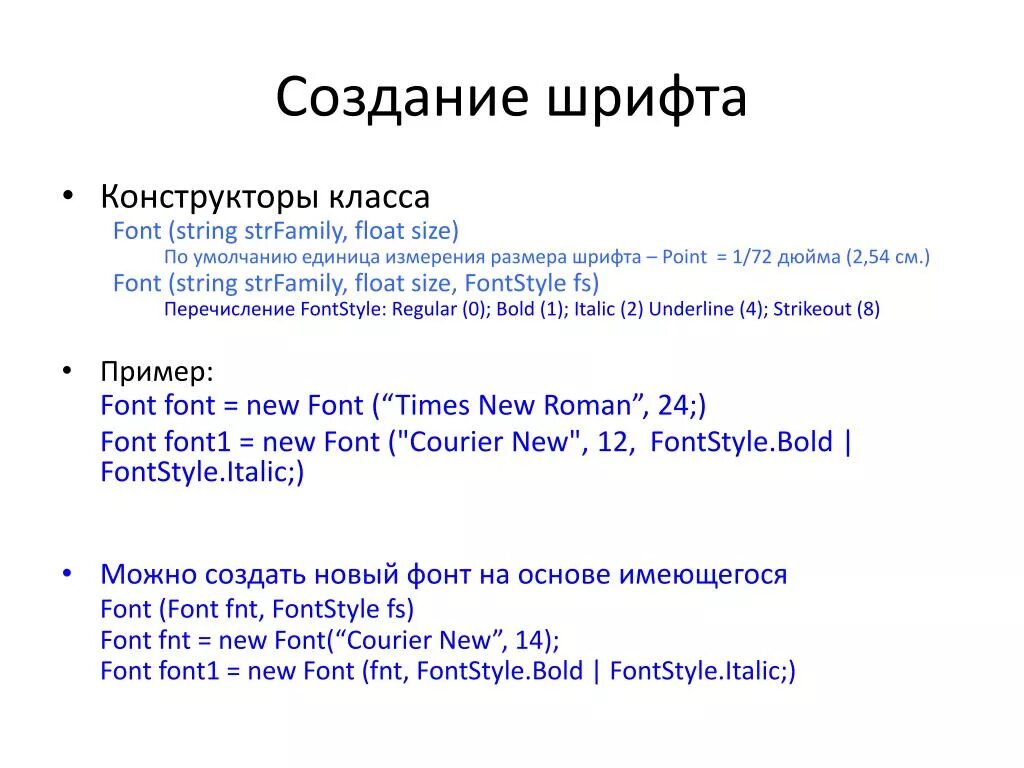 Создание шрифта

• Конструкторы класса
Font (string strFamily, float size)
По умолчанию единица измерения размера шрифта – Point = 1/72 дюйма (2,54 см.)
Font (string strFamily, float size, FontStyle fs)
Перечисление FontStyle: Regular (0); Bold (1); Italic (2) Underline (4); Strikeout (8)

• Пример:
Font font = new Font (“Times New Roman”, 24;)
Font font1 = new Font ("Courier New", 12, FontStyle.Bold | FontStyle.Italic;)

• Можно создать новый фонт на основе имеющегося
Font (Font fnt, FontStyle fs)
Font fnt = new Font(“Courier New”, 14);
Font font1 = new Font (fnt, FontStyle.Bold | FontStyle.Italic;)